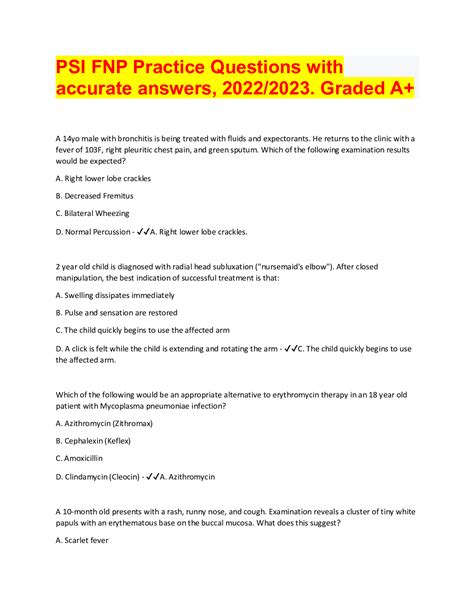 PSI FNP Practice Questions with accurate answers, 2022/2023. Graded A+

A 14yo male with bronchitis is being treated with fluids and expectorants. He returns to the clinic with a fever of 103F, right pleuritic chest pain, and green sputum. Which of the following examination results would be expected?

A. Right lower lobe crackles

B. Decreased Fremitus

C. Bilateral Wheezing

D. Normal Percussion - ✓✓A. Right lower lobe crackles.

2 year old child is diagnosed with radial head subluxation ("nursemaid's elbow"). After closed manipulation, the best indication of successful treatment is that:

A. Swelling dissipates immediately

B. Pulse and sensation are restored

C. The child quickly begins to use the affected arm

D. A click is felt while the child is extending and rotating the arm - ✓✓C. The child quickly begins to use the affected arm.

Which of the following would be an appropriate alternative to erythromycin therapy in an 18 year old patient with Mycoplasma pneumoniae infection?

A. Azithromycin (Zithromax)

B. Cephalexin (Keflex)

C. Amoxicillin

D. Clindamycin (Cleocin) - ✓✓A. Azithromycin

A 10-month old presents with a rash, runny nose, and cough. Examination reveals a cluster of tiny white papuls with an erythematous base on the buccal mucosa. What does this suggest?

A. Scarlet fever